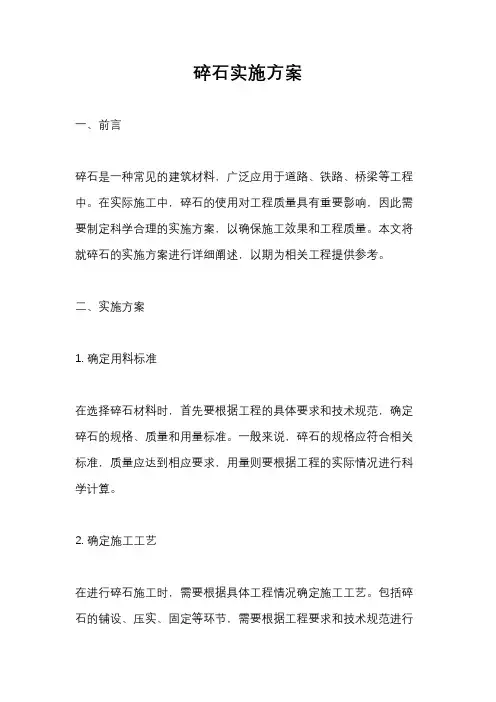 碎石实施方案

一、前言

碎石是一种常见的建筑材料，广泛应用于道路、铁路、桥梁等工程中。在实际施工中，碎石的使用对工程质量具有重要影响，因此需要制定科学合理的实施方案，以确保施工效果和工程质量。本文将就碎石的实施方案进行详细阐述，以期为相关工程提供参考。

二、实施方案

1. 确定用料标准

在选择碎石材料时，首先要根据工程的具体要求和技术规范，确定碎石的规格、质量和用量标准。一般来说，碎石的规格应符合相关标准，质量应达到相应要求，用量则要根据工程的实际情况进行科学计算。

2. 确定施工工艺

在进行碎石施工时，需要根据具体工程情况确定施工工艺。包括碎石的铺设、压实、固定等环节，需要根据工程要求和技术规范进行